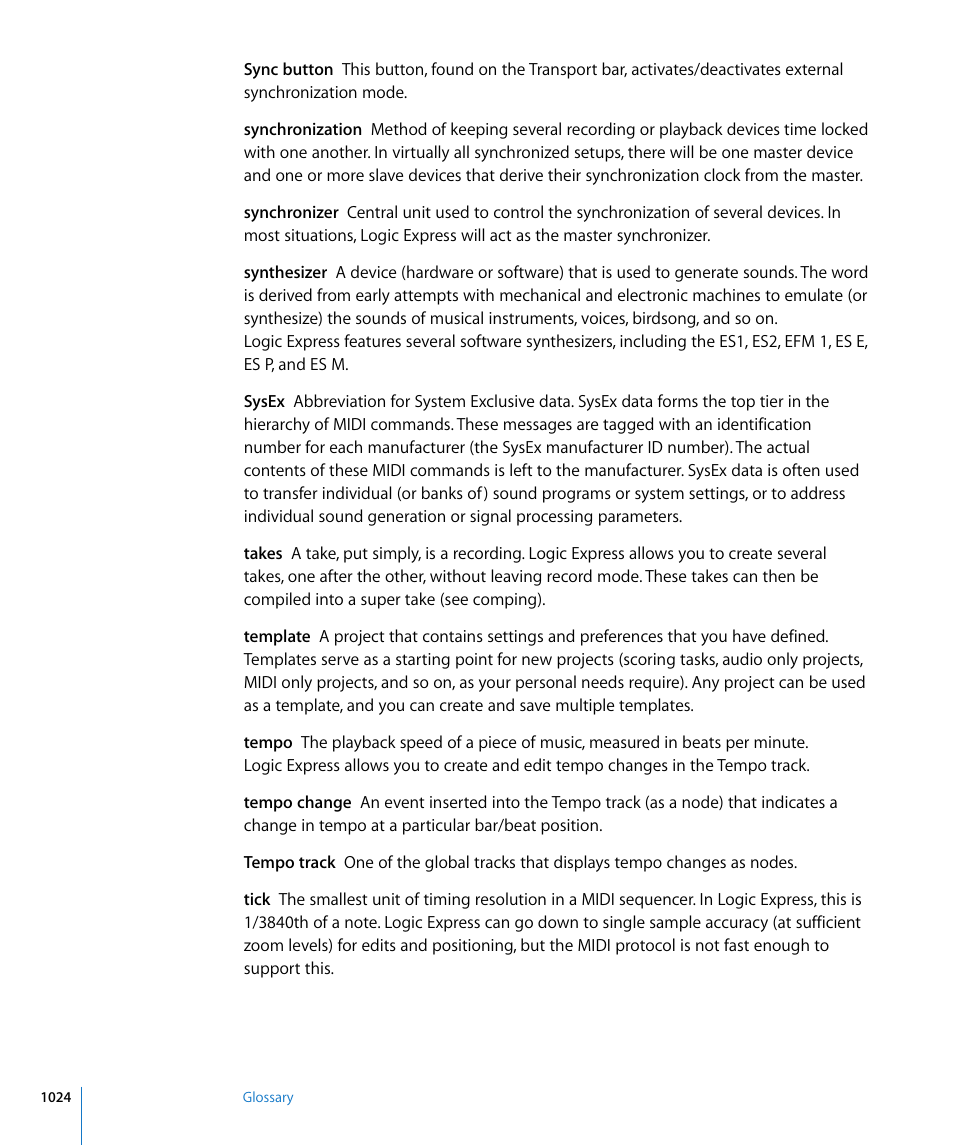 Sync button  This button, found on the Transport bar, activates/deactivates external synchronization mode.

synchronization  Method of keeping several recording or playback devices time locked with one another. In virtually all synchronized setups, there will be one master device and one or more slave devices that derive their synchronization clock from the master.

synchronizer  Central unit used to control the synchronization of several devices. In most situations, Logic Express will act as the master synchronizer.

synthesizer  A device (hardware or software) that is used to generate sounds. The word is derived from early attempts with mechanical and electronic machines to emulate (or synthesize) the sounds of musical instruments, voices, birdsong, and so on.
Logic Express features several software synthesizers, including the ES1, ES2, EFM 1, ES E, ES P, and ES M.

SysEx  Abbreviation for System Exclusive data. SysEx data forms the top tier in the hierarchy of MIDI commands. These messages are tagged with an identification number for each manufacturer (the SysEx manufacturer ID number). The actual contents of these MIDI commands is left to the manufacturer. SysEx data is often used to transfer individual (or banks of) sound programs or system settings, or to address individual sound generation or signal processing parameters.

takes  A take, put simply, is a recording. Logic Express allows you to create several takes, one after the other, without leaving record mode. These takes can then be compiled into a super take (see comping).

template  A project that contains settings and preferences that you have defined. Templates serve as a starting point for new projects (scoring tasks, audio only projects, MIDI only projects, and so on, as your personal needs require). Any project can be used as a template, and you can create and save multiple templates.

tempo  The playback speed of a piece of music, measured in beats per minute. Logic Express allows you to create and edit tempo changes in the Tempo track.

tempo change  An event inserted into the Tempo track (as a node) that indicates a change in tempo at a particular bar/beat position.

Tempo track  One of the global tracks that displays tempo changes as nodes.

tick  The smallest unit of timing resolution in a MIDI sequencer. In Logic Express, this is 1/3840th of a note. Logic Express can go down to single sample accuracy (at sufficient zoom levels) for edits and positioning, but the MIDI protocol is not fast enough to support this.

1024

Glossary